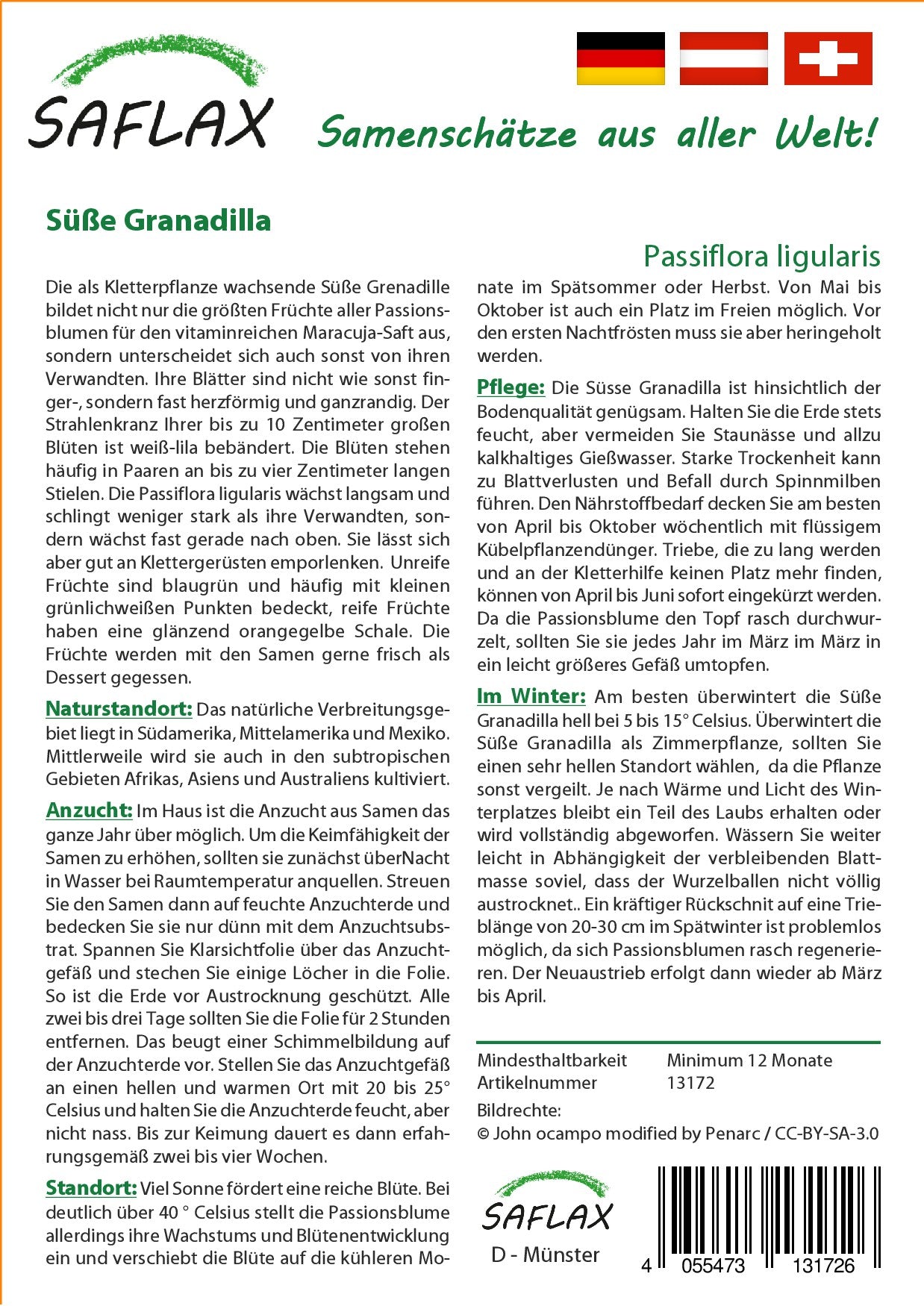 SAFLAX

Samenschätze aus aller Welt!

Süße Granadilla

Passiflora ligularis

Die als Kletterpflanze wachsende Süße Grenadille bildet nicht nur die größten Früchte aller Passionsblumen für den vitaminreichen Maracuja-Saft aus, sondern unterscheidet sich auch sonst von ihren Verwandten. Ihre Blätter sind nicht wie sonst finger-, sondern fast herzförmig und ganzrandig. Der Strahlenkranz Ihrer bis zu 10 Zentimeter großen Blüten ist weiß-lila bebändert. Die Blüten stehen häufig in Paaren an bis zu vier Zentimeter langen Stielen. Die Passiflora ligularis wächst langsam und schlingt weniger stark als ihre Verwandten, sondern wächst fast gerade nach oben. Sie lässt sich aber gut an Klettergerüsten emporlenken. Unreife Früchte sind blaugrün und häufig mit kleinen grünlichweißen Punkten bedeckt, reife Früchte haben eine glänzend orangegelbe Schale. Die Früchte werden mit den Samen gerne frisch als Dessert gegessen.

Naturstandort: Das natürliche Verbreitungsgebiet liegt in Südamerika, Mittelamerika und Mexiko. Mittlerweile wird sie auch in den subtropischen Gebieten Afrikas, Asiens und Australiens kultiviert.

Anzucht: Im Haus ist die Anzucht aus Samen das ganze Jahr über möglich. Um die Keimfähigkeit der Samen zu erhöhen, sollten sie zunächst überNacht in Wasser bei Raumtemperatur anquellen. Streuen Sie den Samen dann auf feuchte Anzuchterde und bedecken Sie sie nur dünn mit dem Anzuchtsubstrat. Spannen Sie Klarsichtfolie über das Anzuchtgefäß und stechen Sie einige Löcher in die Folie. So ist die Erde vor Austrocknung geschützt. Alle zwei bis drei Tage sollten Sie die Folie für 2 Stunden entfernen. Das beugt einer Schimmelbildung auf der Anzuchterde vor. Stellen Sie das Anzuchtgefäß an einen hellen und warmen Ort mit 20 bis 25° Celsius und halten Sie die Anzuchterde feucht, aber nicht nass. Bis zur Keimung dauert es dann erfahrungsgemäß zwei bis vier Wochen.

Standort: Viel Sonne fördert eine reiche Blüte. Bei deutlich über 40 ° Celsius stellt die Passionsblume allerdings ihre Wachstums und Blütenentwicklung ein und verschiebt die Blüte auf die kühleren Monate im Spätsommer oder Herbst. Von Mai bis Oktober ist auch ein Platz im Freien möglich. Vor den ersten Nachtfrösten muss sie aber heringeholt werden.

Pflege: Die Süsse Granadilla ist hinsichtlich der Bodenqualität genügsam. Halten Sie die Erde stets feucht, aber vermeiden Sie Staunässe und allzu kalkhaltiges Gießwasser. Starke Trockenheit kann zu Blattverlusten und Befall durch Spinnmilben führen. Den Nährstoffbedarf decken Sie am besten von April bis Oktober wöchentlich mit flüssigem Kübelpflanzendünger. Triebe, die zu lang werden und an der Kletterhilfe keinen Platz mehr finden, können von April bis Juni sofort eingekürzt werden. Da die Passionsblume den Topf rasch durchwurzelt, sollten Sie sie jedes Jahr im März im März in ein leicht größeres Gefäß umtopfen.

Im Winter: Am besten überwintert die Süße Granadilla hell bei 5 bis 15° Celsius. Überwintert die Süße Granadilla als Zimmerpflanze, sollten Sie einen sehr hellen Standort wählen, da die Pflanze sonst vergeilt. Je nach Wärme und Licht des Winterplatzes bleibt ein Teil des Laubs erhalten oder wird vollständig abgeworfen. Wässern Sie weiter leicht in Abhängigkeit der verbleibenden Blattmasse soviel, dass der Wurzelballen nicht völlig austrocknet.. Ein kräftiger Rückschnit auf eine Trieblänge von 20-30 cm im Spätwinter ist problemlos möglich, da sich Passionsblumen rasch regenerieren. Der Neuaustrieb erfolgt dann wieder ab März bis April.

| Mindesthaltbarkeit | Minimum 12 Monate |
|---|---|
| Artikelnummer | 13172 |

Bildrechte:
© John ocampo modified by Penarc / CC-BY-SA-3.0

SAFLAX
D - Münster

4 055473 131726